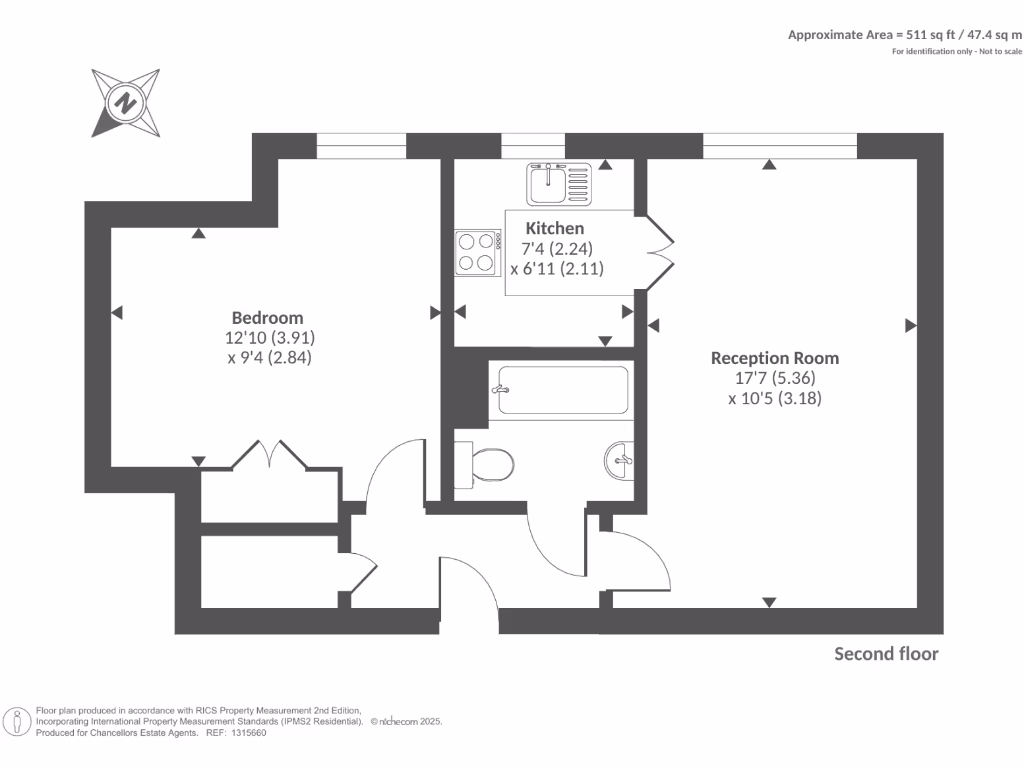 Approximate Area = 511 sq ft / 47.4 sq m
For identification only - Not to scale

N

Kitchen
7'4 (2.24)
x 6'11 (2.11)

Bedroom
12'10 (3.91)
x 9'4 (2.84)

Reception Room
17'7 (5.36)
x 10'5 (3.18)

Second floor

Floor plan produced in accordance with RICS Property Measurement 2nd Edition, Incorporating International Property Measurement Standards (IPMS2 Residential). © nichecom 2025.
Produced for Chancellors Estate Agents. REF: 1315660